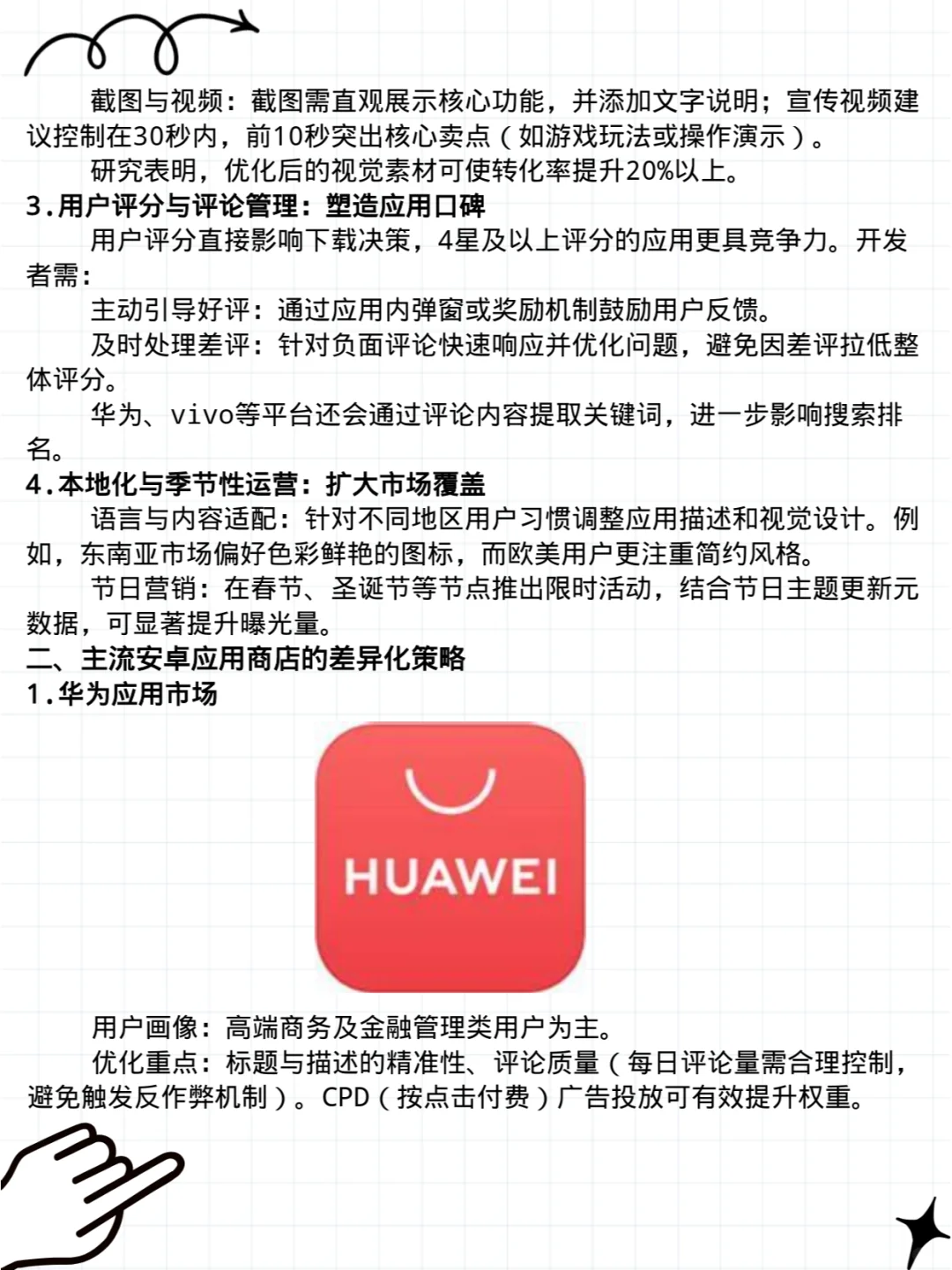 截图与视频：截图需直观展示核心功能，并添加文字说明；宣传视频建议控制在30秒内，前10秒突出核心卖点（如游戏玩法或操作演示）。

研究表明，优化后的视觉素材可使转化率提升20%以上。

3.用户评分与评论管理：塑造应用口碑

用户评分直接影响下载决策，4星及以上评分的应用更具竞争力。开发者需：

主动引导好评：通过应用内弹窗或奖励机制鼓励用户反馈。

及时处理差评：针对负面评论快速响应并优化问题，避免因差评拉低整体评分。

华为、vivo等平台还会通过评论内容提取关键词，进一步影响搜索排名。

4.本地化与季节性运营：扩大市场覆盖

语言与内容适配：针对不同地区用户习惯调整应用描述和视觉设计。例如，东南亚市场偏好色彩鲜艳的图标，而欧美用户更注重简约风格。

节日营销：在春节、圣诞节等节点推出限时活动，结合节日主题更新元数据，可显著提升曝光量。

二、主流安卓应用商店的差异化策略

1.华为应用市场

HUAWEI

用户画像：高端商务及金融管理类用户为主。

优化重点：标题与描述的精准性、评论质量（每日评论量需合理控制，避免触发反作弊机制）。CPD（按点击付费）广告投放可有效提升权重。